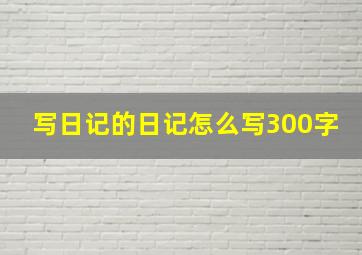 写日记的日记怎么写300字